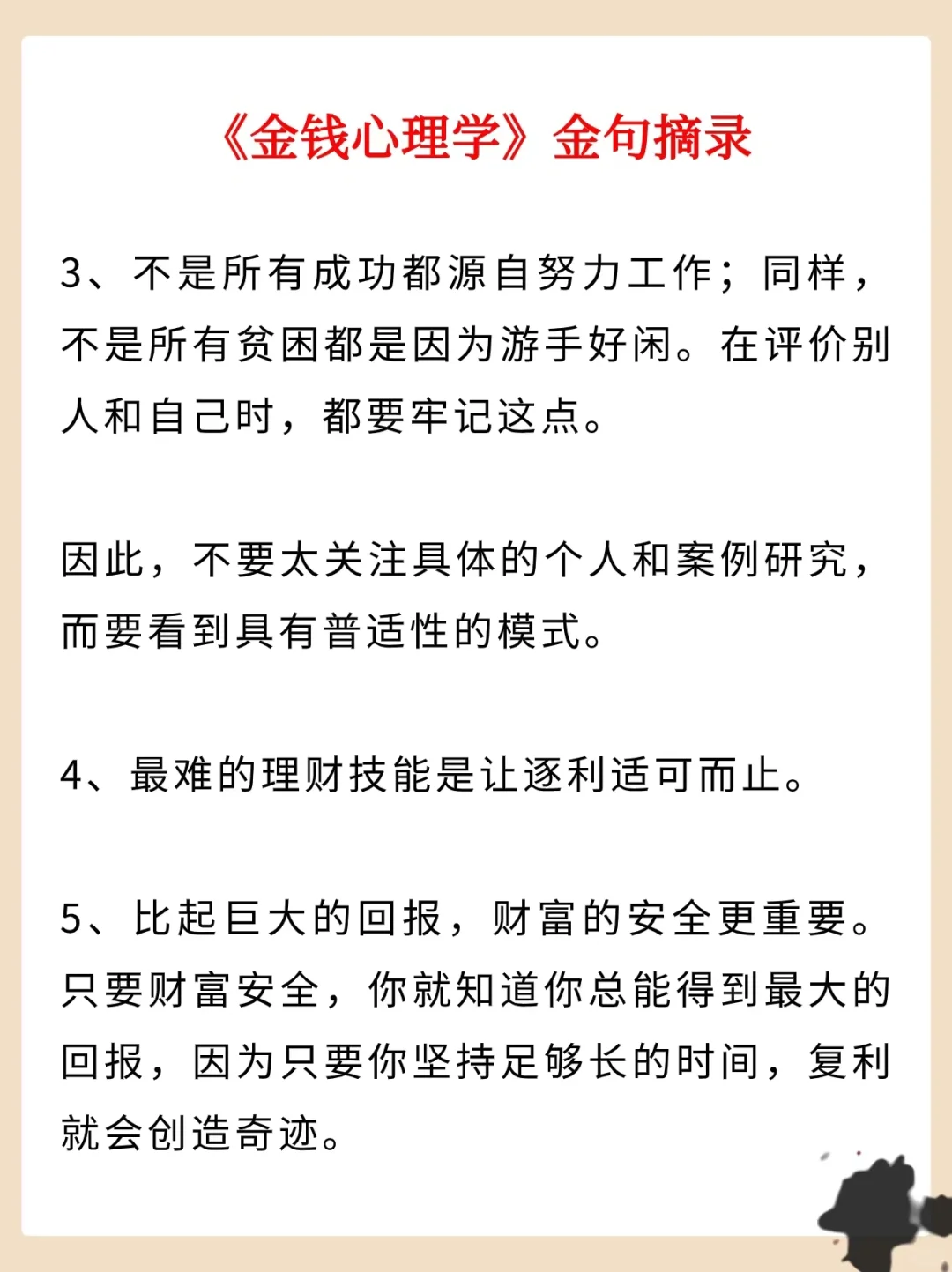 《金钱心理学》金句摘录

3、不是所有成功都源自努力工作；同样，不是所有贫困都是因为游手好闲。在评价别人和自己时，都要牢记这点。

因此，不要太关注具体的个人和案例研究，而要看到具有普适性的模式。

4、最难的理财技能是让逐利适可而止。

5、比起巨大的回报，财富的安全更重要。只要财富安全，你就知道你总能得到最大的回报，因为只要你坚持足够长的时间，复利就会创造奇迹。